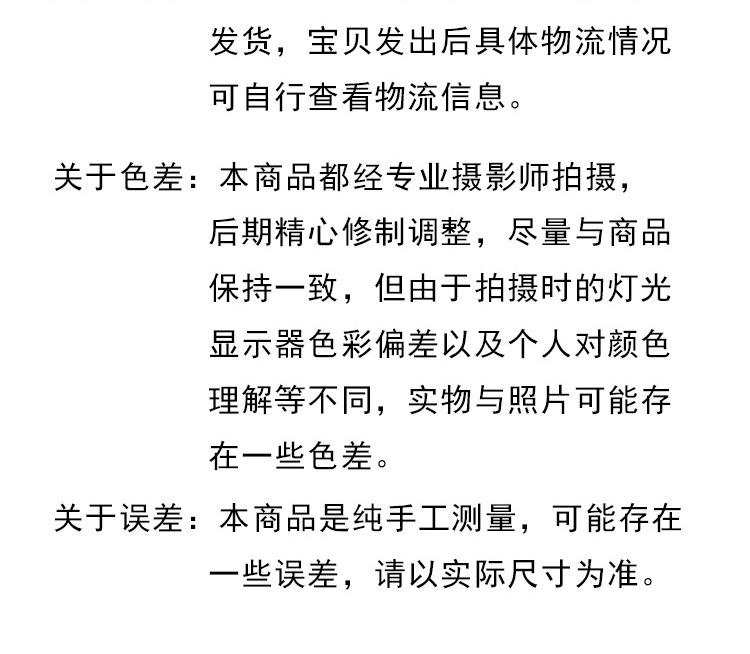 发货，宝贝发出后具体物流情况可自行查看物流信息。

关于色差：本商品都经专业摄影师拍摄，后期精心修制调整，尽量与商品保持一致，但由于拍摄时的灯光显示器色彩偏差以及个人对颜色理解等不同，实物与照片可能存在一些色差。

关于误差：本商品是纯手工测量，可能存在一些误差，请以实际尺寸为准。